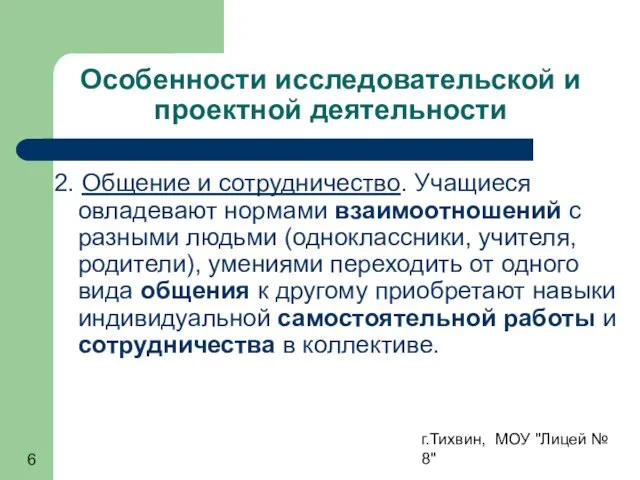 Особенности исследовательской и проектной деятельности

2. Общение и сотрудничество. Учащиеся овладевают нормами взаимоотношений с разными людьми (одноклассники, учителя, родители), умениями переходить от одного вида общения к другому приобретают навыки индивидуальной самостоятельной работы и сотрудничества в коллективе.

6

г.Тихвин, МОУ "Лицей № 8"